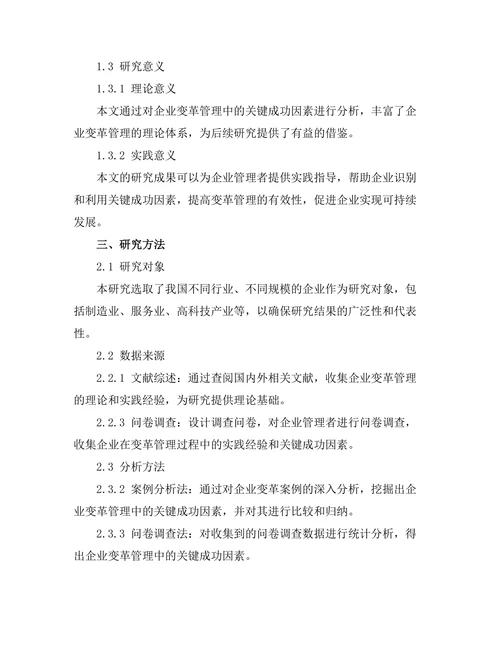 1.3 研究意义

1.3.1 理论意义

本文通过对企业变革管理中的关键成功因素进行分析，丰富了企业变革管理的理论体系，为后续研究提供了有益的借鉴。

1.3.2 实践意义

本文的研究成果可以为企业管理者提供实践指导，帮助企业识别和利用关键成功因素，提高变革管理的有效性，促进企业实现可持续发展。

三、研究方法

2.1 研究对象

本研究选取了我国不同行业、不同规模的企业作为研究对象，包括制造业、服务业、高科技产业等，以确保研究结果的广泛性和代表性。

2.2 数据来源

2.2.1 文献综述：通过查阅国内外相关文献，收集企业变革管理的理论和实践经验，为研究提供理论基础。

2.2.3 问卷调查：设计调查问卷，对企业管理者进行问卷调查，收集企业在变革管理过程中的实践经验和关键成功因素。

2.3 分析方法

2.3.2 案例分析法：通过对企业变革案例的深入分析，挖掘出企业变革管理中的关键成功因素，并对其进行比较和归纳。

2.3.3 问卷调查法：对收集到的问卷调查数据进行统计分析，得出企业变革管理中的关键成功因素。